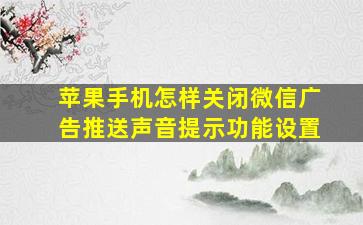 苹果手机怎样关闭微信广告推送声音提示功能设置